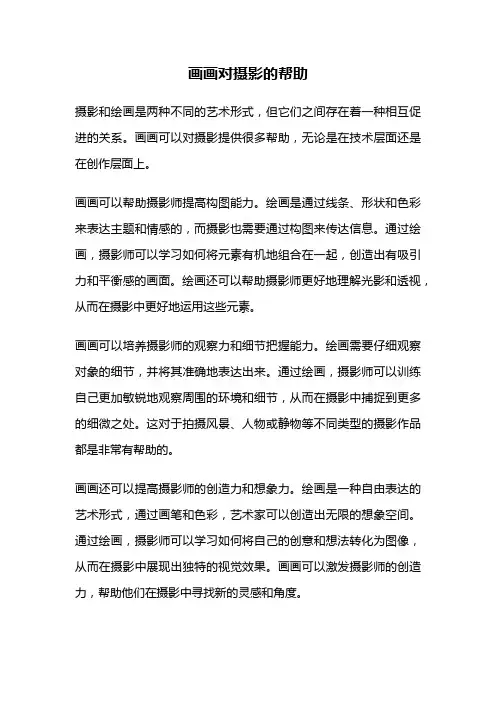 画画对摄影的帮助

摄影和绘画是两种不同的艺术形式，但它们之间存在着一种相互促进的关系。画画可以对摄影提供很多帮助，无论是在技术层面还是在创作层面上。

画画可以帮助摄影师提高构图能力。绘画是通过线条、形状和色彩来表达主题和情感的，而摄影也需要通过构图来传达信息。通过绘画，摄影师可以学习如何将元素有机地组合在一起，创造出有吸引力和平衡感的画面。绘画还可以帮助摄影师更好地理解光影和透视，从而在摄影中更好地运用这些元素。

画画可以培养摄影师的观察力和细节把握能力。绘画需要仔细观察对象的细节，并将其准确地表达出来。通过绘画，摄影师可以训练自己更加敏锐地观察周围的环境和细节，从而在摄影中捕捉到更多的细微之处。这对于拍摄风景、人物或静物等不同类型的摄影作品都是非常有帮助的。

画画还可以提高摄影师的创造力和想象力。绘画是一种自由表达的艺术形式，通过画笔和色彩，艺术家可以创造出无限的想象空间。通过绘画，摄影师可以学习如何将自己的创意和想法转化为图像，从而在摄影中展现出独特的视觉效果。画画可以激发摄影师的创造力，帮助他们在摄影中寻找新的灵感和角度。